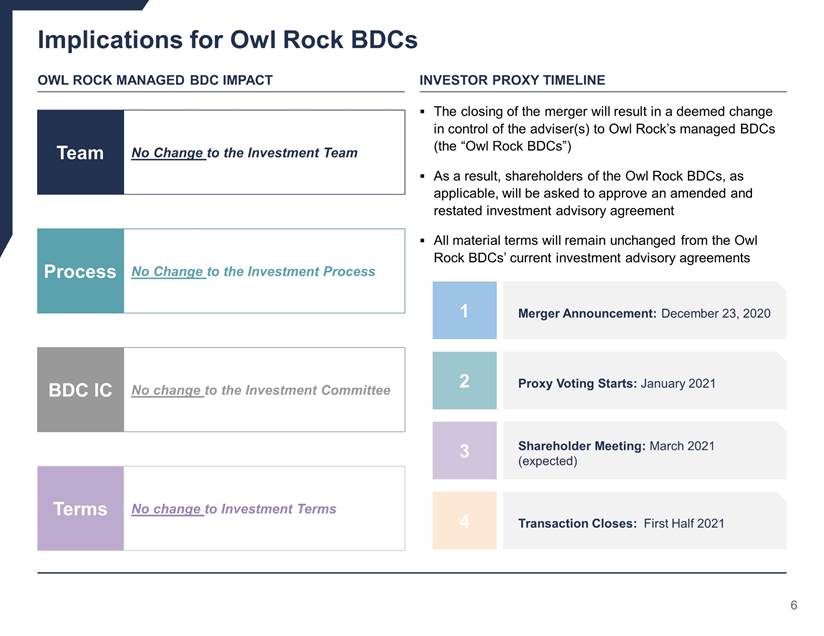 Implications for Owl Rock BDCs

OWL ROCK MANAGED BDC IMPACT

Team

No Change to the Investment Team

Process

No Change to the Investment Process

BDC IC

No change to the Investment Committee

Terms

No change to Investment Terms

INVESTOR PROXY TIMELINE

▪ The closing of the merger will result in a deemed change in control of the adviser(s) to Owl Rock's managed BDCs (the "Owl Rock BDCs")

▪ As a result, shareholders of the Owl Rock BDCs, as applicable, will be asked to approve an amended and restated investment advisory agreement

▪ All material terms will remain unchanged from the Owl Rock BDCs' current investment advisory agreements

1

Merger Announcement: December 23, 2020

2

Proxy Voting Starts: January 2021

3

Shareholder Meeting: March 2021 (expected)

4

Transaction Closes: First Half 2021

6